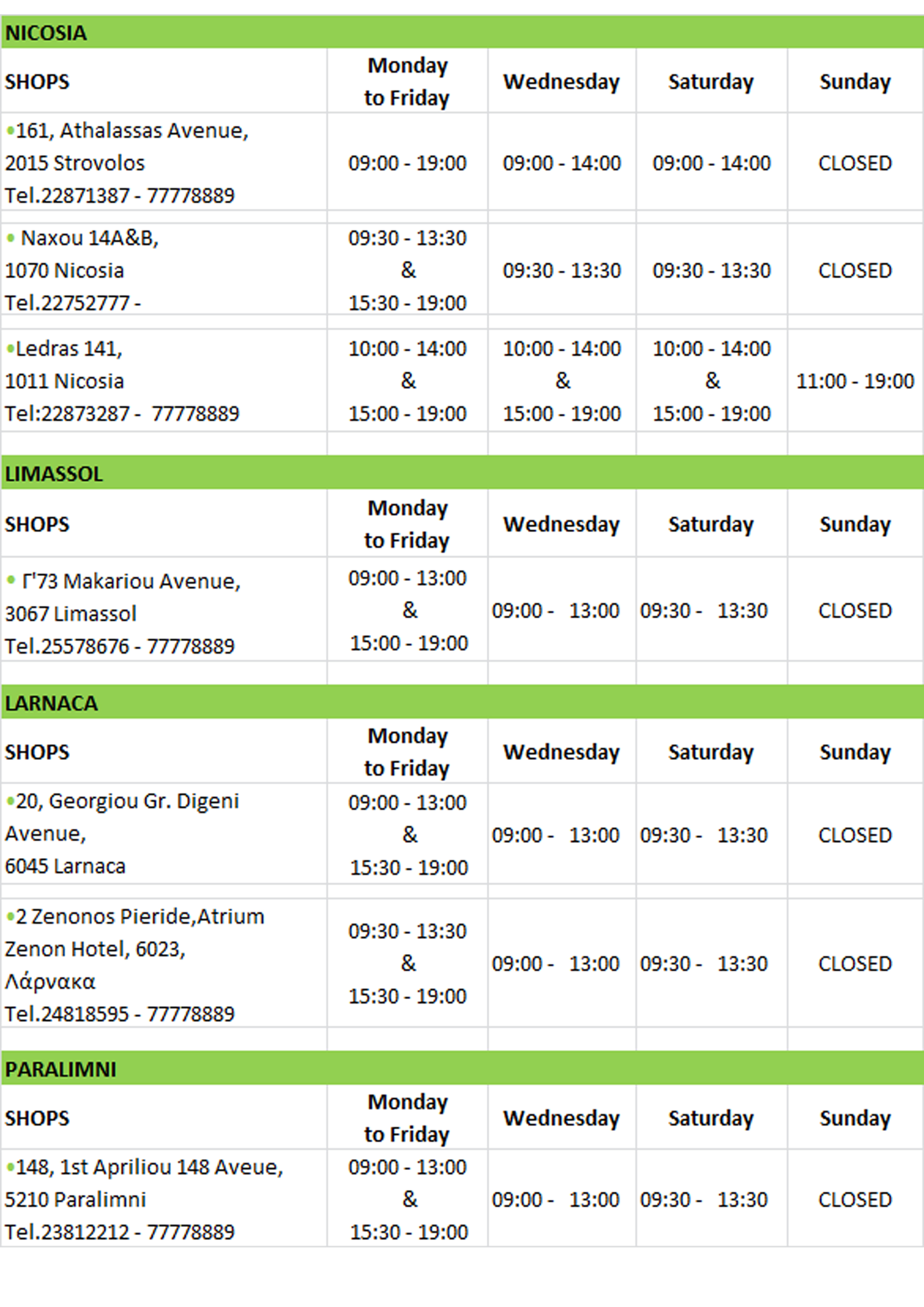 NICOSIA

| SHOPS | Monday to Friday | Wednesday | Saturday | Sunday |
|---|---|---|---|---|
| •161, Athalassas Avenue, 2015 Strovolos Tel.22871387 - 77778889 | 09:00 - 19:00 | 09:00 - 14:00 | 09:00 - 14:00 | CLOSED |
| • Naxou 14A&B, 1070 Nicosia Tel.22752777 - | 09:30 - 13:30 & 15:30 - 19:00 | 09:30 - 13:30 | 09:30 - 13:30 | CLOSED |
| •Ledras 141, 1011 Nicosia Tel:22873287 - 77778889 | 10:00 - 14:00 & 15:00 - 19:00 | 10:00 - 14:00 & 15:00 - 19:00 | 10:00 - 14:00 & 15:00 - 19:00 | 11:00 - 19:00 |

LIMASSOL

| SHOPS | Monday to Friday | Wednesday | Saturday | Sunday |
|---|---|---|---|---|
| • Γ'73 Makariou Avenue, 3067 Limassol Tel.25578676 - 77778889 | 09:00 - 13:00 & 15:00 - 19:00 | 09:00 - 13:00 | 09:30 - 13:30 | CLOSED |

LARNACA

| SHOPS | Monday to Friday | Wednesday | Saturday | Sunday |
|---|---|---|---|---|
| •20, Georgiou Gr. Digeni Avenue, 6045 Larnaca | 09:00 - 13:00 & 15:30 - 19:00 | 09:00 - 13:00 | 09:30 - 13:30 | CLOSED |
| •2 Zenonos Pieride,Atrium Zenon Hotel, 6023, Λάρνακα Tel.24818595 - 77778889 | 09:30 - 13:30 & 15:30 - 19:00 | 09:00 - 13:00 | 09:30 - 13:30 | CLOSED |

PARALIMNI

| SHOPS | Monday to Friday | Wednesday | Saturday | Sunday |
|---|---|---|---|---|
| •148, 1st Apriliou 148 Aveue, 5210 Paralimni Tel.23812212 - 77778889 | 09:00 - 13:00 & 15:30 - 19:00 | 09:00 - 13:00 | 09:30 - 13:30 | CLOSED |